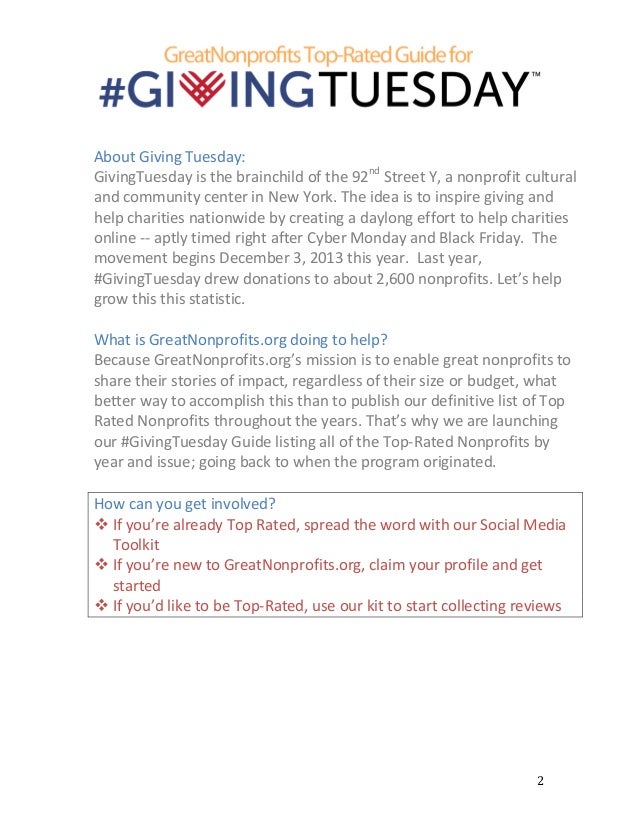 GreatNonprofits Top-Rated Guide for
#GIVINGTUESDAY™

About Giving Tuesday:
GivingTuesday is the brainchild of the 92$^{nd}$ Street Y, a nonprofit cultural and community center in New York. The idea is to inspire giving and help charities nationwide by creating a daylong effort to help charities online -- aptly timed right after Cyber Monday and Black Friday. The movement begins December 3, 2013 this year. Last year, #GivingTuesday drew donations to about 2,600 nonprofits. Let's help grow this this statistic.

What is GreatNonprofits.org doing to help?
Because GreatNonprofits.org's mission is to enable great nonprofits to share their stories of impact, regardless of their size or budget, what better way to accomplish this than to publish our definitive list of Top Rated Nonprofits throughout the years. That's why we are launching our #GivingTuesday Guide listing all of the Top-Rated Nonprofits by year and issue; going back to when the program originated.

How can you get involved?
❖ If you're already Top Rated, spread the word with our Social Media Toolkit
❖ If you're new to GreatNonprofits.org, claim your profile and get started
❖ If you'd like to be Top-Rated, use our kit to start collecting reviews

2